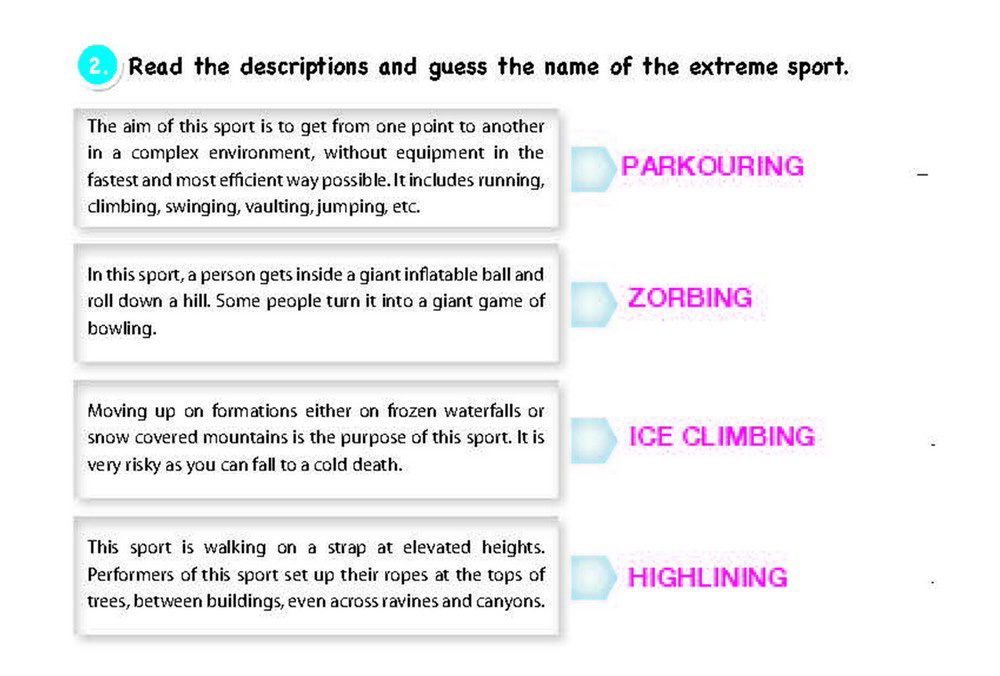 2. Read the descriptions and guess the name of the extreme sport.

The aim of this sport is to get from one point to another in a complex environment, without equipment in the fastest and most efficient way possible. It includes running, climbing, swinging, vaulting, jumping, etc.

PARKOURING

In this sport, a person gets inside a giant inflatable ball and roll down a hill. Some people turn it into a giant game of bowling.

ZORBING

Moving up on formations either on frozen waterfalls or snow covered mountains is the purpose of this sport. It is very risky as you can fall to a cold death.

ICE CLIMBING

This sport is walking on a strap at elevated heights. Performers of this sport set up their ropes at the tops of trees, between buildings, even across ravines and canyons.

HIGHLINING